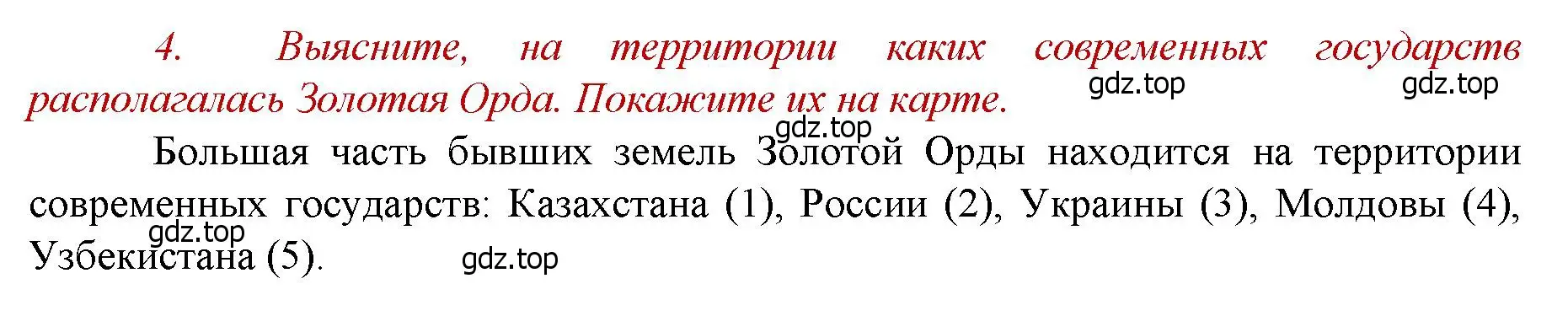 4. Выясните, на территории каких современных государств располагалась Золотая Орда. Покажите их на карте.

gdz.top gdz.top

gdz.top

Большая часть бывших земель Золотой Орды находится на территории современных государств: Казахстана (1), России (2), Украины (3), Молдовы (4), Узбекистана (5).

gdz.top

gdz.top